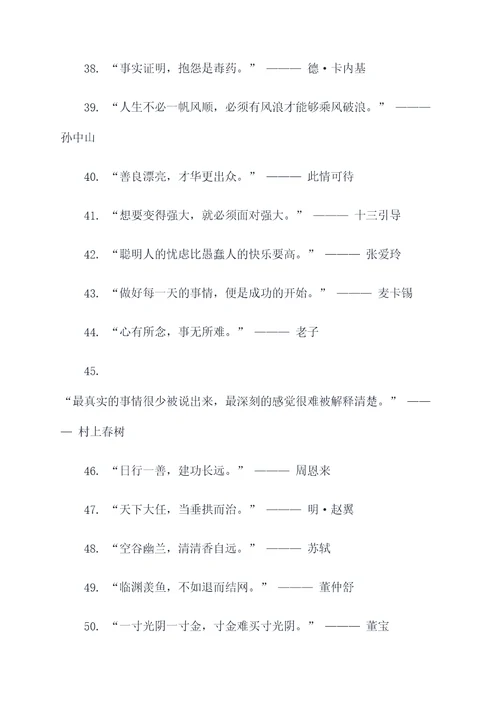 38. “事实证明，抱怨是毒药。” ——— 德·卡内基

39. “人生不必一帆风顺，必须有风浪才能够乘风破浪。” ——— 孙中山

40. “善良漂亮，才华更出众。” ——— 此情可待

41. “想要变得强大，就必须面对强大。” ——— 十三引导

42. “聪明人的忧虑比愚蠢人的快乐要高。” ——— 张爱玲

43. “做好每一天的事情，便是成功的开始。” ——— 麦卡锡

44. “心有所念，事无所难。” ——— 老子

45.
“最真实的事情很少被说出来，最深刻的感觉很难被解释清楚。” ——— 村上春树

46. “日行一善，建功长远。” ——— 周恩来

47. “天下大任，当垂拱而治。” ——— 明·赵翼

48. “空谷幽兰，清清香自远。” ——— 苏轼

49. “临渊羡鱼，不如退而结网。” ——— 董仲舒

50. “一寸光阴一寸金，寸金难买寸光阴。” ——— 董宝